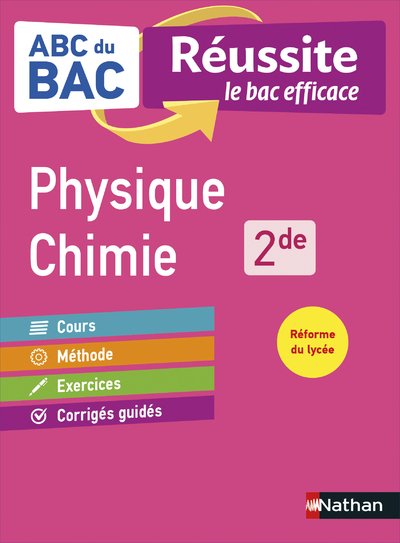 ABC du BAC

Réussite
le bac efficace

Physique
Chimie

2de

Cours
Méthode
Exercices
Corrigés guidés

Réforme
du lycée

Nathan